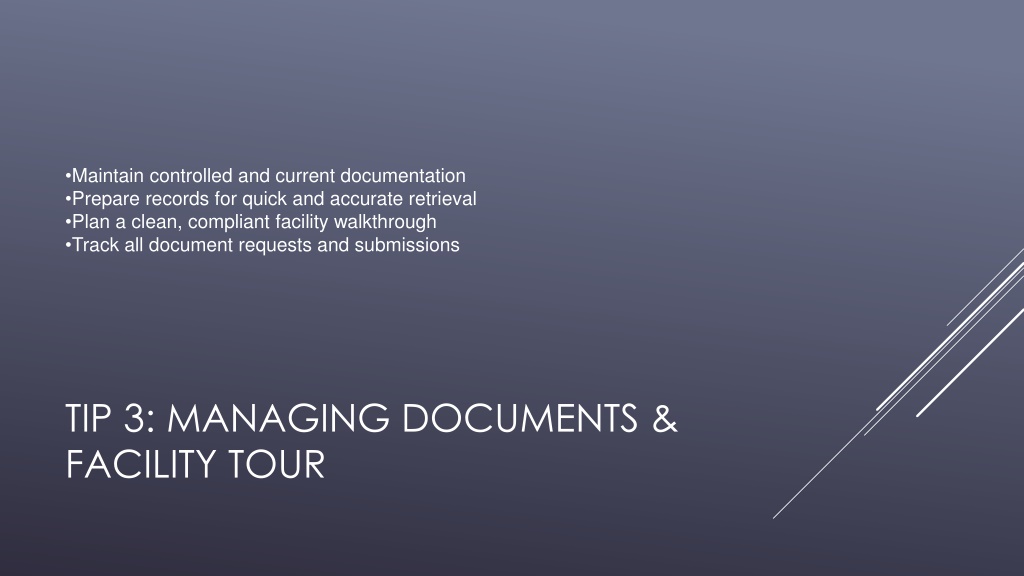 • Maintain controlled and current documentation
• Prepare records for quick and accurate retrieval
• Plan a clean, compliant facility walkthrough
• Track all document requests and submissions

TIP 3: MANAGING DOCUMENTS & FACILITY TOUR